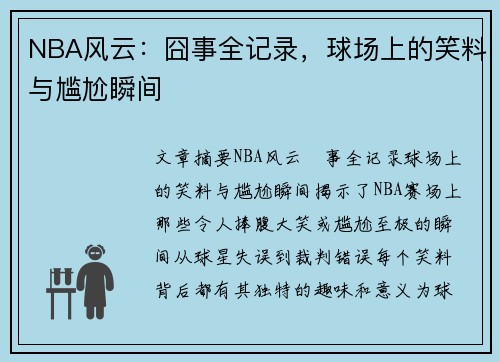 NBA风云：囧事全记录，球场上的笑料与尴尬瞬间

文章摘要NBA风云 事全记录球场上的笑料与尴尬瞬间揭示了NBA赛场上那些令人捧腹大笑或尴尬至极的瞬间从球星失误到裁判错误每个笑料背后都有其独特的趣味和意义为球